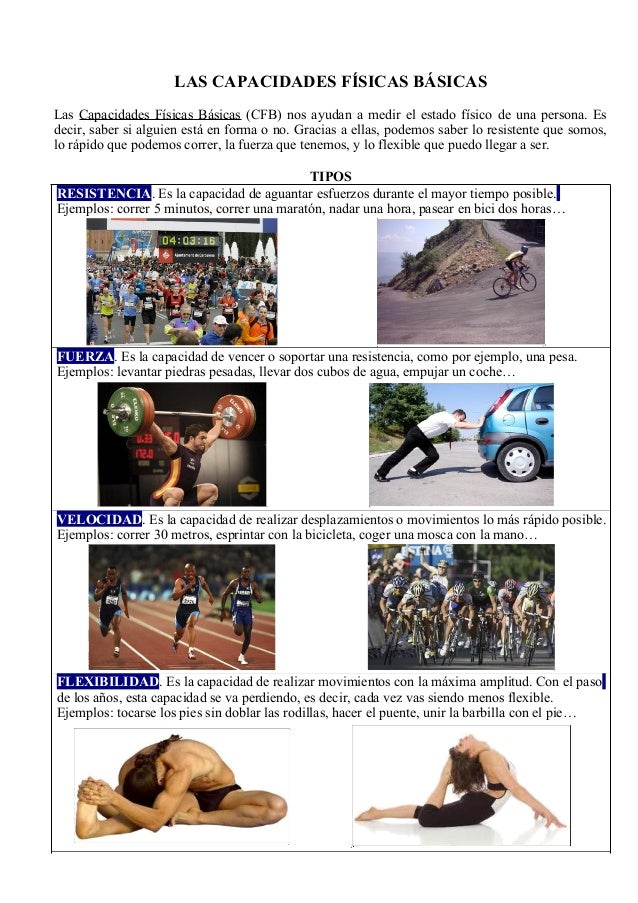 LAS CAPACIDADES FÍSICAS BÁSICAS

Las Capacidades Físicas Básicas (CFB) nos ayudan a medir el estado físico de una persona. Es decir, saber si alguien está en forma o no. Gracias a ellas, podemos saber lo resistente que somos, lo rápido que podemos correr, la fuerza que tenemos, y lo flexible que puedo llegar a ser.

TIPOS

RESISTENCIA. Es la capacidad de aguantar esfuerzos durante el mayor tiempo posible.
Ejemplos: correr 5 minutos, correr una maratón, nadar una hora, pasear en bici dos horas…

04:03:16

FUERZA. Es la capacidad de vencer o soportar una resistencia, como por ejemplo, una pesa.
Ejemplos: levantar piedras pesadas, llevar dos cubos de agua, empujar un coche…

VELOCIDAD. Es la capacidad de realizar desplazamientos o movimientos lo más rápido posible.
Ejemplos: correr 30 metros, esprintar con la bicicleta, coger una mosca con la mano…

FLEXIBILIDAD. Es la capacidad de realizar movimientos con la máxima amplitud. Con el paso de los años, esta capacidad se va perdiendo, es decir, cada vez vas siendo menos flexible.
Ejemplos: tocarse los pies sin doblar las rodillas, hacer el puente, unir la barbilla con el pie…